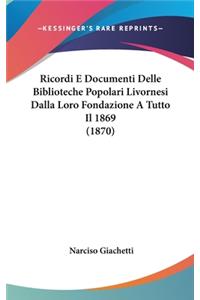 —KESSINGER'S RARE REPRINTS—

Ricordi E Documenti Delle Biblioteche Popolari Livornesi Dalla Loro Fondazione A Tutto Il 1869 (1870)

Narciso Giachetti